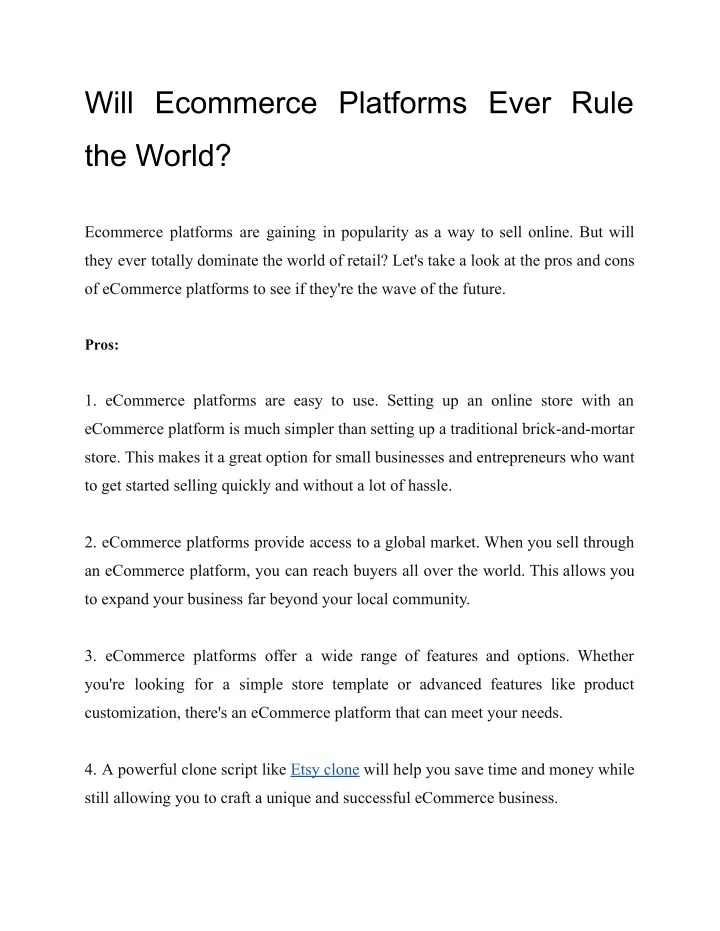 Will Ecommerce Platforms Ever Rule the World?

Ecommerce platforms are gaining in popularity as a way to sell online. But will they ever totally dominate the world of retail? Let's take a look at the pros and cons of eCommerce platforms to see if they're the wave of the future.

Pros:

1. eCommerce platforms are easy to use. Setting up an online store with an eCommerce platform is much simpler than setting up a traditional brick-and-mortar store. This makes it a great option for small businesses and entrepreneurs who want to get started selling quickly and without a lot of hassle.

2. eCommerce platforms provide access to a global market. When you sell through an eCommerce platform, you can reach buyers all over the world. This allows you to expand your business far beyond your local community.

3. eCommerce platforms offer a wide range of features and options. Whether you're looking for a simple store template or advanced features like product customization, there's an eCommerce platform that can meet your needs.

4. A powerful clone script like Etsy clone will help you save time and money while still allowing you to craft a unique and successful eCommerce business.